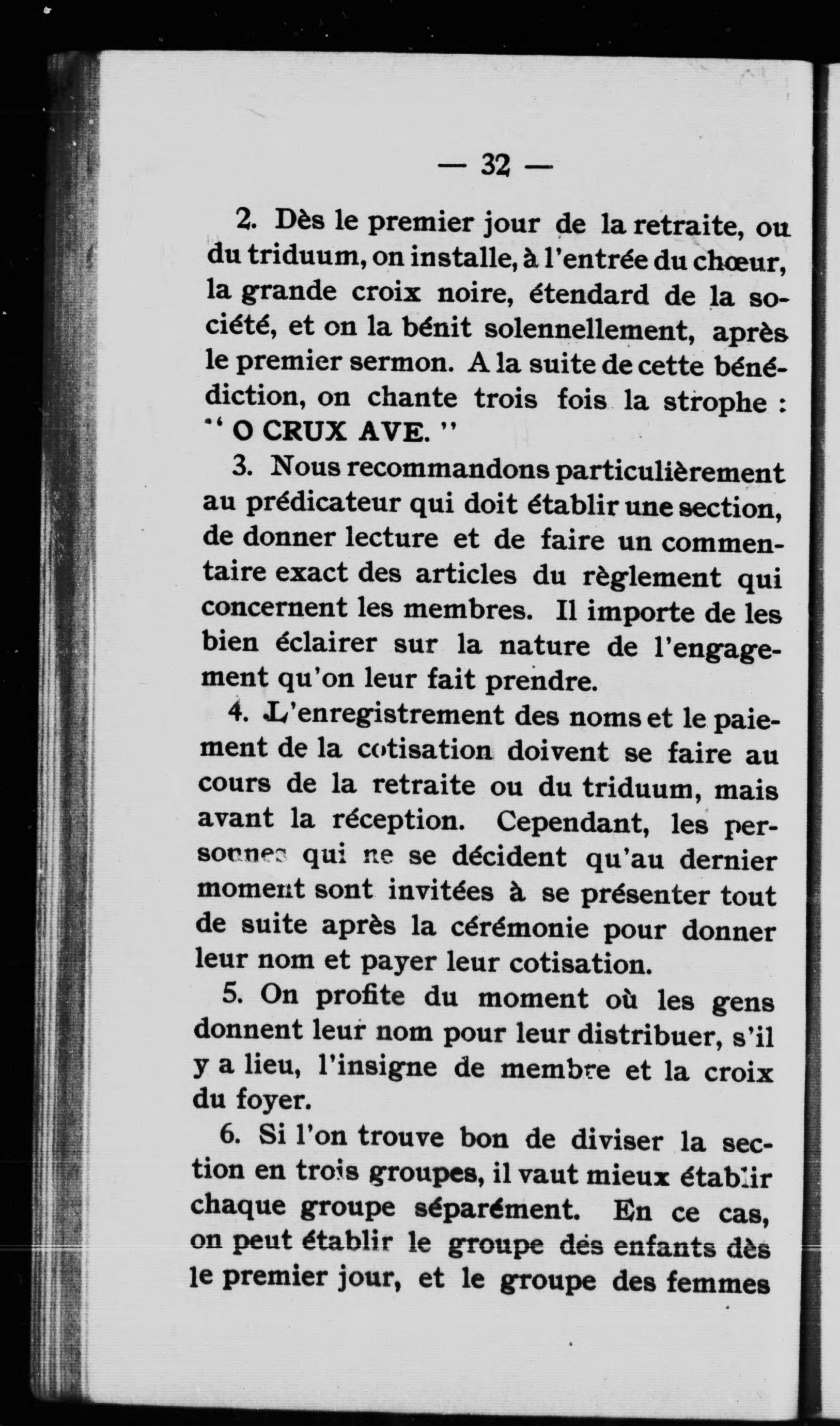 — 32 —

2. Dès le premier jour de la retraite, ou du triduum, on installe, à l'entrée du chœur, la grande croix noire, étendard de la société, et on la bénit solennellement, après le premier sermon. A la suite de cette bénédiction, on chante trois fois la strophe : " O CRUX AVE. "

3. Nous recommandons particulièrement au prédicateur qui doit établir une section, de donner lecture et de faire un commentaire exact des articles du règlement qui concernent les membres. Il importe de les bien éclairer sur la nature de l'engagement qu'on leur fait prendre.

4. L'enregistrement des noms et le paiement de la cotisation doivent se faire au cours de la retraite ou du triduum, mais avant la réception. Cependant, les personnes qui ne se décident qu'au dernier moment sont invitées à se présenter tout de suite après la cérémonie pour donner leur nom et payer leur cotisation.

5. On profite du moment où les gens donnent leur nom pour leur distribuer, s'il y a lieu, l'insigne de membre et la croix du foyer.

6. Si l'on trouve bon de diviser la section en trois groupes, il vaut mieux établir chaque groupe séparément. En ce cas, on peut établir le groupe des enfants dès le premier jour, et le groupe des femmes